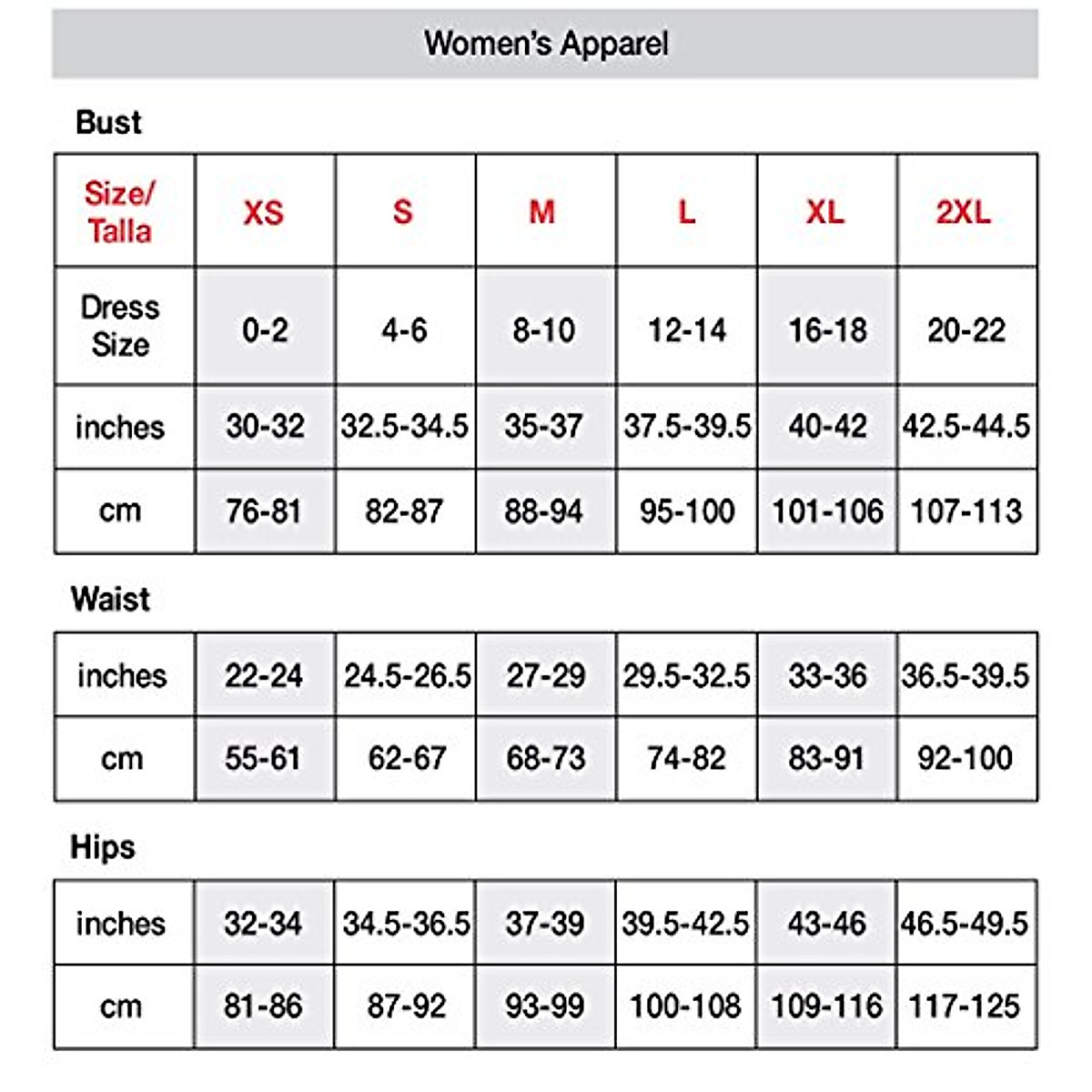 Women's Apparel

Bust

| Size/ Talla | XS | S | M | L | XL | 2XL |
|---|---|---|---|---|---|---|
| Dress Size | 0-2 | 4-6 | 8-10 | 12-14 | 16-18 | 20-22 |
| inches | 30-32 | 32.5-34.5 | 35-37 | 37.5-39.5 | 40-42 | 42.5-44.5 |
| cm | 76-81 | 82-87 | 88-94 | 95-100 | 101-106 | 107-113 |

Waist

| inches | 22-24 | 24.5-26.5 | 27-29 | 29.5-32.5 | 33-36 | 36.5-39.5 |
|---|---|---|---|---|---|---|
| cm | 55-61 | 62-67 | 68-73 | 74-82 | 83-91 | 92-100 |

Hips

| inches | 32-34 | 34.5-36.5 | 37-39 | 39.5-42.5 | 43-46 | 46.5-49.5 |
|---|---|---|---|---|---|---|
| cm | 81-86 | 87-92 | 93-99 | 100-108 | 109-116 | 117-125 |